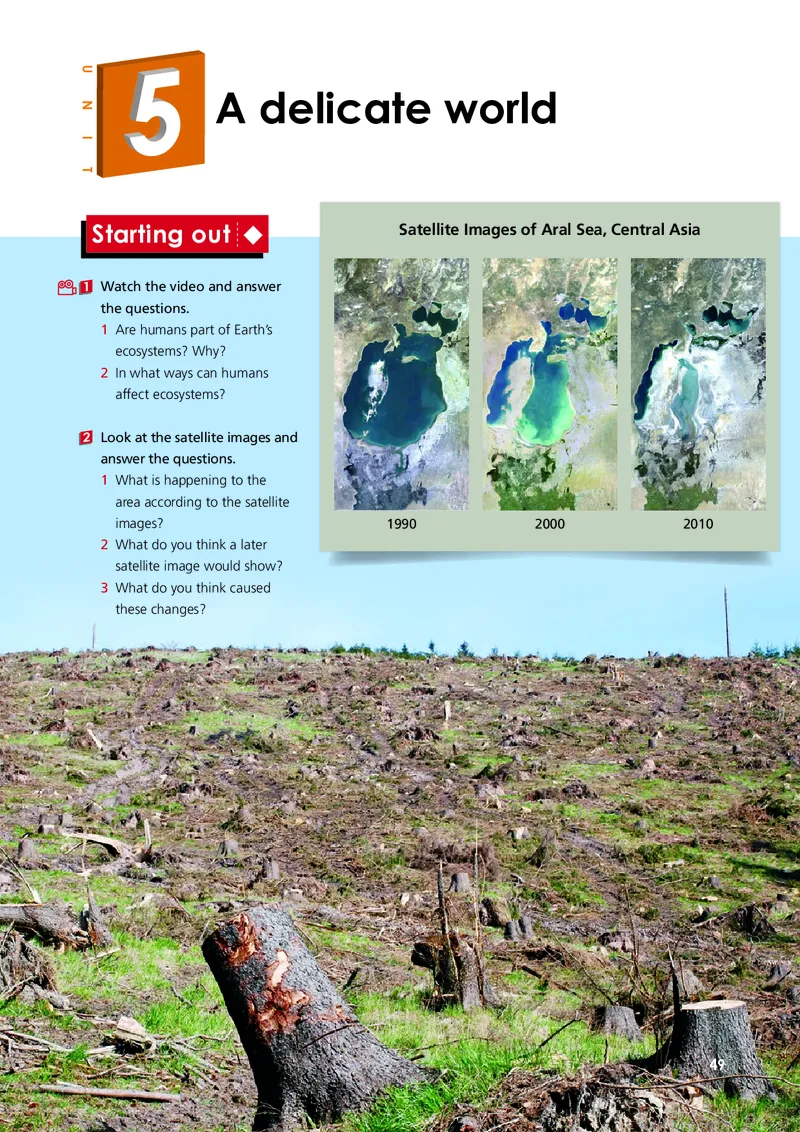 UNIT 5 A delicate world

Starting out

1 Watch the video and answer the questions.
1 Are humans part of Earth's ecosystems? Why?
2 In what ways can humans affect ecosystems?

2 Look at the satellite images and answer the questions.
1 What is happening to the area according to the satellite images?
2 What do you think a later satellite image would show?
3 What do you think caused these changes?

Satellite Images of Aral Sea, Central Asia

1990

2000

2010

49